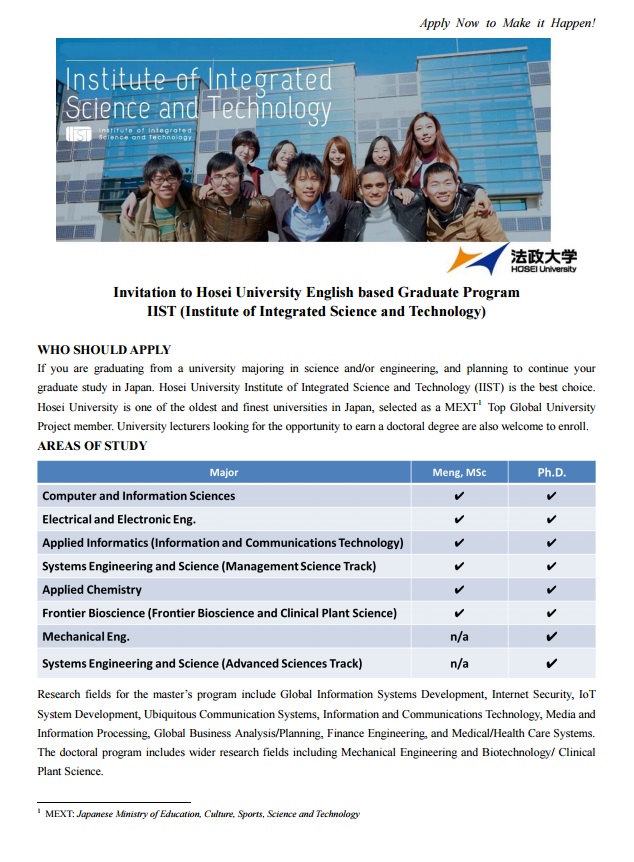 Apply Now to Make it Happen!

Institute of Integrated Science and Technology

IIST Institute of Integrated Science and Technology

法政大学
HOSEI University

Invitation to Hosei University English based Graduate Program
IIST (Institute of Integrated Science and Technology)

WHO SHOULD APPLY

If you are graduating from a university majoring in science and/or engineering, and planning to continue your graduate study in Japan. Hosei University Institute of Integrated Science and Technology (IIST) is the best choice. Hosei University is one of the oldest and finest universities in Japan, selected as a MEXT$^1$ Top Global University Project member. University lecturers looking for the opportunity to earn a doctoral degree are also welcome to enroll.

AREAS OF STUDY

| Major | Meng, MSc | Ph.D. |
|---|---|---|
| Computer and Information Sciences | ✔ | ✔ |
| Electrical and Electronic Eng. | ✔ | ✔ |
| Applied Informatics (Information and Communications Technology) | ✔ | ✔ |
| Systems Engineering and Science (Management Science Track) | ✔ | ✔ |
| Applied Chemistry | ✔ | ✔ |
| Frontier Bioscience (Frontier Bioscience and Clinical Plant Science) | ✔ | ✔ |
| Mechanical Eng. | n/a | ✔ |
| Systems Engineering and Science (Advanced Sciences Track) | n/a | ✔ |

Research fields for the master's program include Global Information Systems Development, Internet Security, IoT System Development, Ubiquitous Communication Systems, Information and Communications Technology, Media and Information Processing, Global Business Analysis/Planning, Finance Engineering, and Medical/Health Care Systems. The doctoral program includes wider research fields including Mechanical Engineering and Biotechnology/ Clinical Plant Science.

$^1$ MEXT: Japanese Ministry of Education, Culture, Sports, Science and Technology